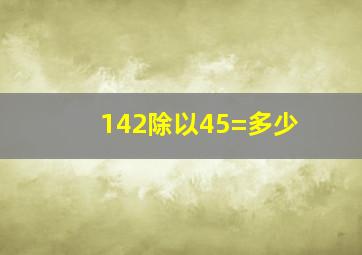 142除以45=多少